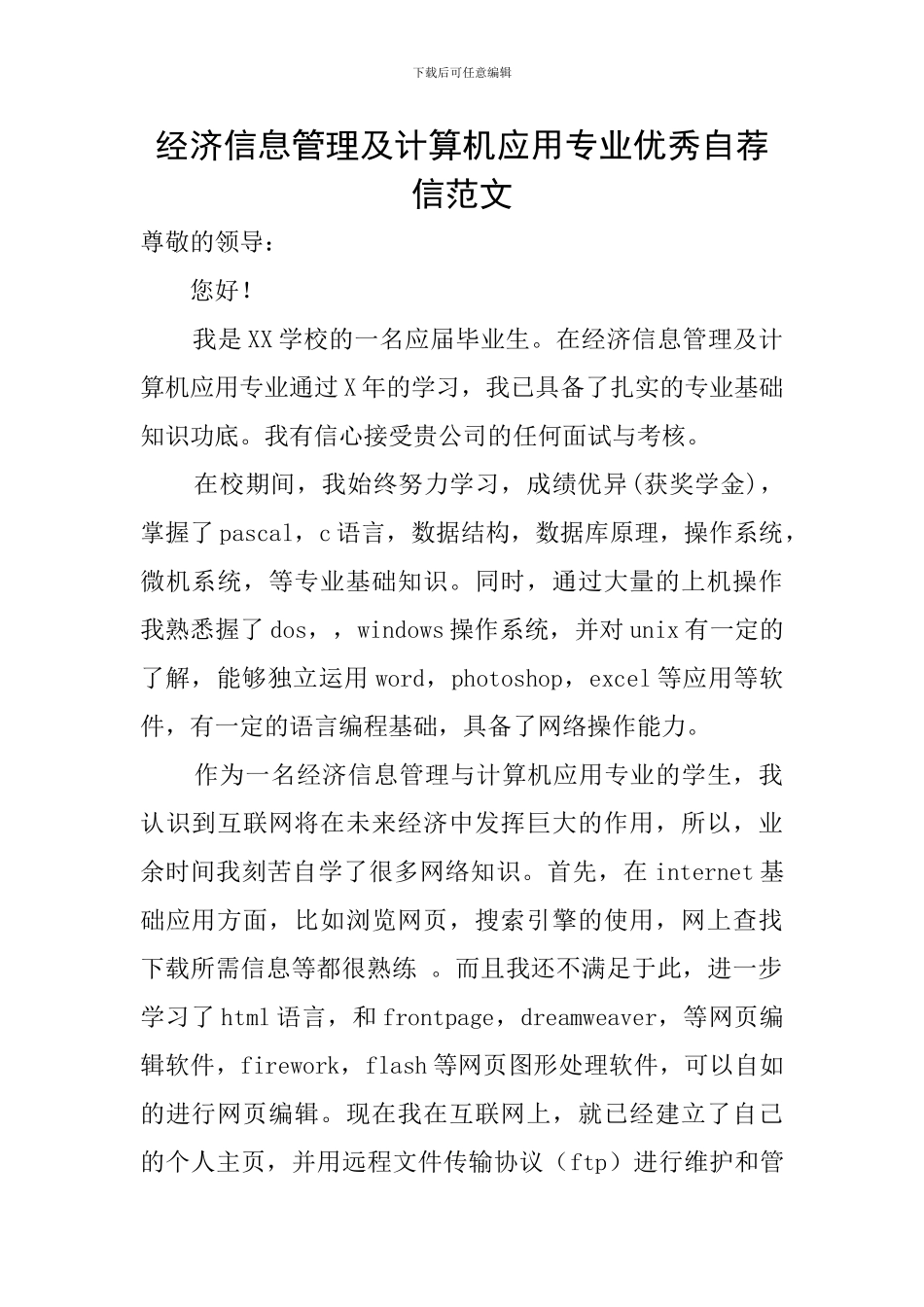 下载后可任意编辑

经济信息管理及计算机应用专业优秀自荐信范文

尊敬的领导：

您好！

我是XX学校的一名应届毕业生。在经济信息管理及计算机应用专业通过X年的学习，我已具备了扎实的专业基础知识功底。我有信心接受贵公司的任何面试与考核。

在校期间，我始终努力学习，成绩优异(获奖学金)，掌握了pascal，c语言，数据结构，数据库原理，操作系统，微机系统，等专业基础知识。同时，通过大量的上机操作我熟悉握了dos，，windows操作系统，并对unix有一定的了解，能够独立运用word，photoshop，excel等应用等软件，有一定的语言编程基础，具备了网络操作能力。

作为一名经济信息管理与计算机应用专业的学生，我认识到互联网将在未来经济中发挥巨大的作用，所以，业余时间我刻苦自学了很多网络知识。首先，在internet基础应用方面，比如浏览网页，搜索引擎的使用，网上查找下载所需信息等都很熟练 。而且我还不满足于此，进一步学习了html语言，和frontpage，dreamweaver，等网页编辑软件，firework，flash等网页图形处理软件，可以自如的进行网页编辑。现在我在互联网上，就已经建立了自己的个人主页，并用远程文件传输协议（ftp）进行维护和管